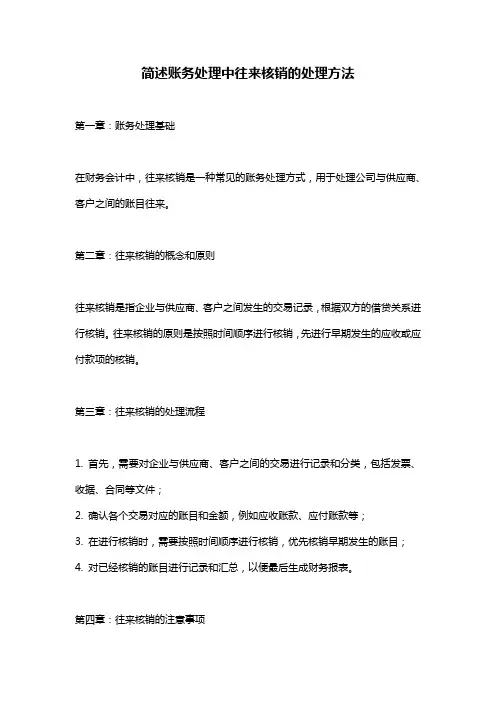 简述账务处理中往来核销的处理方法

第一章：账务处理基础

在财务会计中，往来核销是一种常见的账务处理方式，用于处理公司与供应商、客户之间的账目往来。

第二章：往来核销的概念和原则

往来核销是指企业与供应商、客户之间发生的交易记录，根据双方的借贷关系进行核销。往来核销的原则是按照时间顺序进行核销，先进行早期发生的应收或应付款项的核销。

第三章：往来核销的处理流程

1. 首先，需要对企业与供应商、客户之间的交易进行记录和分类，包括发票、收据、合同等文件；
2. 确认各个交易对应的账目和金额，例如应收账款、应付账款等；
3. 在进行核销时，需要按照时间顺序进行核销，优先核销早期发生的账目；
4. 对已经核销的账目进行记录和汇总，以便最后生成财务报表。

第四章：往来核销的注意事项